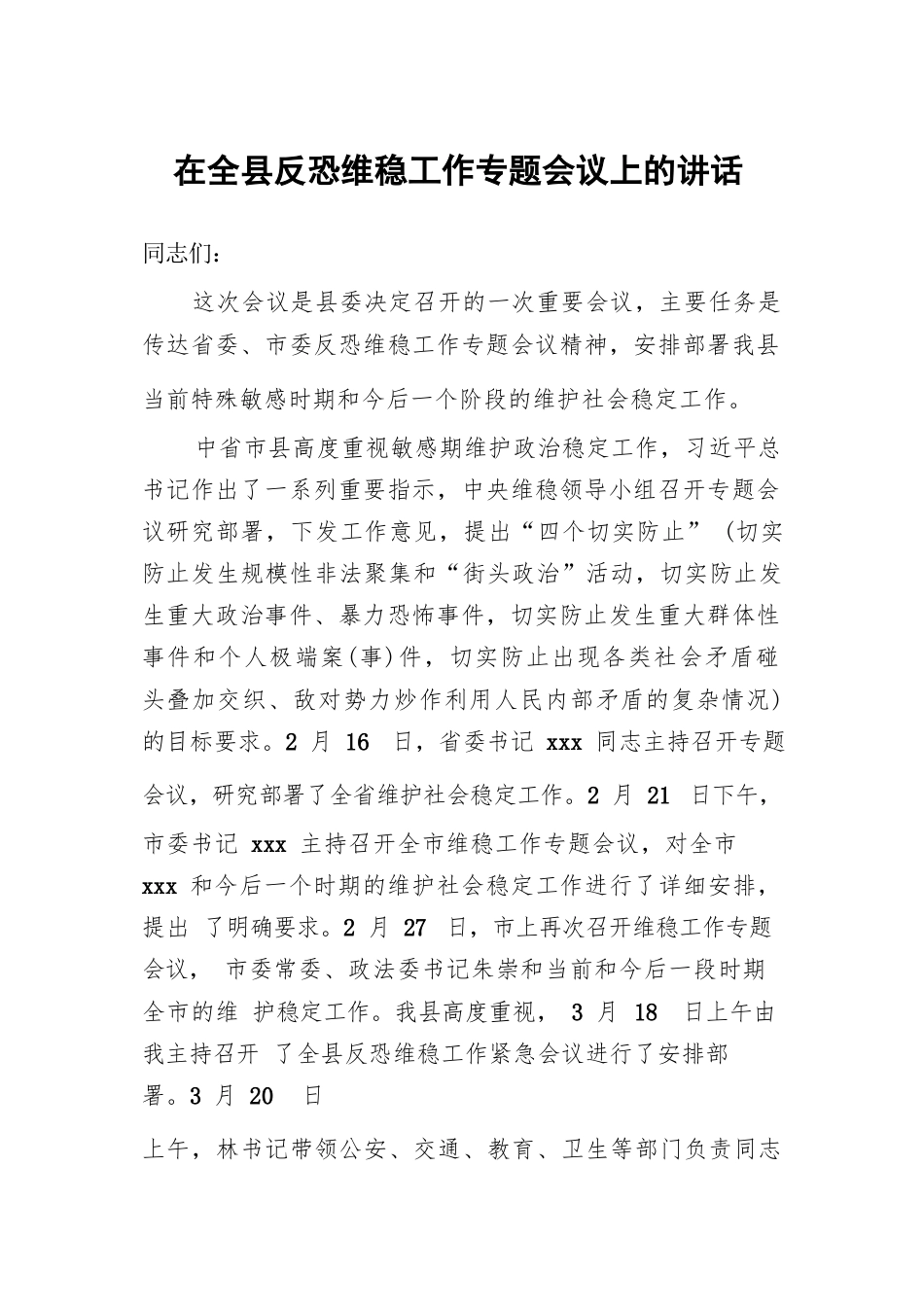 在全县反恐维稳工作专题会议上的讲话

同志们：

这次会议是县委决定召开的一次重要会议，主要任务是传达省委、市委反恐维稳工作专题会议精神，安排部署我县当前特殊敏感时期和今后一个阶段的维护社会稳定工作。

中省市县高度重视敏感期维护政治稳定工作，习近平总书记作出了一系列重要指示，中央维稳领导小组召开专题会议研究部署，下发工作意见，提出“四个切实防止”（切实防止发生规模性非法聚集和“街头政治”活动，切实防止发生重大政治事件、暴力恐怖事件，切实防止发生重大群体性事件和个人极端案(事)件，切实防止出现各类社会矛盾碰头叠加交织、敌对势力炒作利用人民内部矛盾的复杂情况)的目标要求。2 月 16 日，省委书记 xxx 同志主持召开专题会议，研究部署了全省维护社会稳定工作。2 月 21 日下午，市委书记 xxx 主持召开全市维稳工作专题会议，对全市 xxx 和今后一个时期的维护社会稳定工作进行了详细安排，提出 了明确要求。2 月 27 日，市上再次召开维稳工作专题会议， 市委常委、政法委书记朱崇和当前和今后一段时期全市的维 护稳定工作。我县高度重视， 3 月 18 日上午由我主持召开 了全县反恐维稳工作紧急会议进行了安排部署。3 月 20 日

上午，林书记带领公安、交通、教育、卫生等部门负责同志